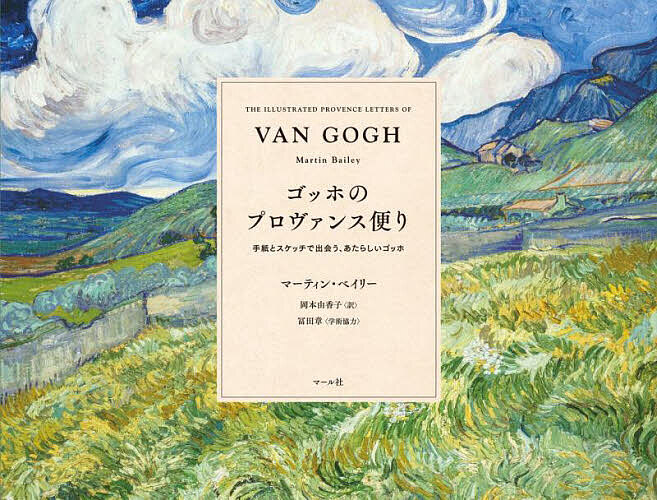 THE ILLUSTRATED PROVENCE LETTERS OF

VAN GOGH

Martin Bailey

ゴッホの
プロヴァンス便り

手紙とスケッチで出会う、あたらしいゴッホ

マーティン・ベイリー

岡本由香子〈訳〉
冨田章〈学術協力〉

マール社